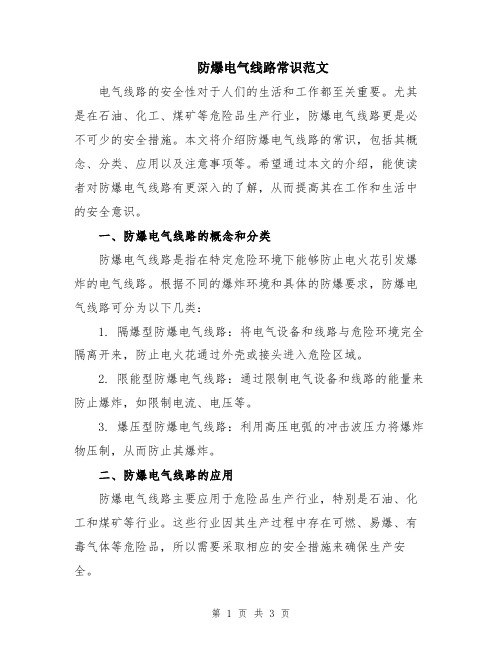 防爆电气线路常识范文

电气线路的安全性对于人们的生活和工作都至关重要。尤其是在石油、化工、煤矿等危险品生产行业，防爆电气线路更是必不可少的安全措施。本文将介绍防爆电气线路的常识，包括其概念、分类、应用以及注意事项等。希望通过本文的介绍，能使读者对防爆电气线路有更深入的了解，从而提高其在工作和生活中的安全意识。

一、防爆电气线路的概念和分类

防爆电气线路是指在特定危险环境下能够防止电火花引发爆炸的电气线路。根据不同的爆炸环境和具体的防爆要求，防爆电气线路可分为以下几类：

1. 隔爆型防爆电气线路：将电气设备和线路与危险环境完全隔离开来，防止电火花通过外壳或接头进入危险区域。

2. 限能型防爆电气线路：通过限制电气设备和线路的能量来防止爆炸，如限制电流、电压等。

3. 爆压型防爆电气线路：利用高压电弧的冲击波压力将爆炸物压制，从而防止其爆炸。

二、防爆电气线路的应用

防爆电气线路主要应用于危险品生产行业，特别是石油、化工和煤矿等行业。这些行业因其生产过程中存在可燃、易爆、有毒气体等危险品，所以需要采取相应的安全措施来确保生产安全。

第 1 页 共 3 页